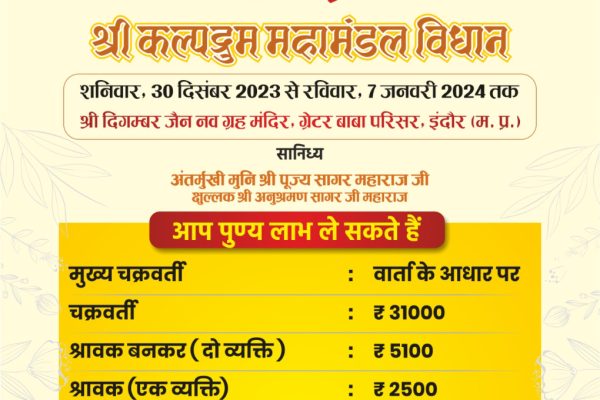 श्री कल्पद्रुम महामंडल विधान

शनिवार, 30 दिसंबर 2023 से रविवार, 7 जनवरी 2024 तक
श्री दिगम्बर जैन नव ग्रह मंदिर, ग्रेटर बाबा परिसर, इंदौर (म. प्र.)

सानिध्य

अंतर्मुखी मुनि श्री पूज्य सागर महाराज जी
क्षुल्लक श्री अनुश्रमण सागर जी महाराज

आप पुण्य लाभ ले सकते हैं

मुख्य चक्रवर्ती : वार्ता के आधार पर
चक्रवर्ती : ₹ 31000
श्रावक बनकर ( दो व्यक्ति ) : ₹ 5100
श्रावक (एक व्यक्ति) : ₹ 2500